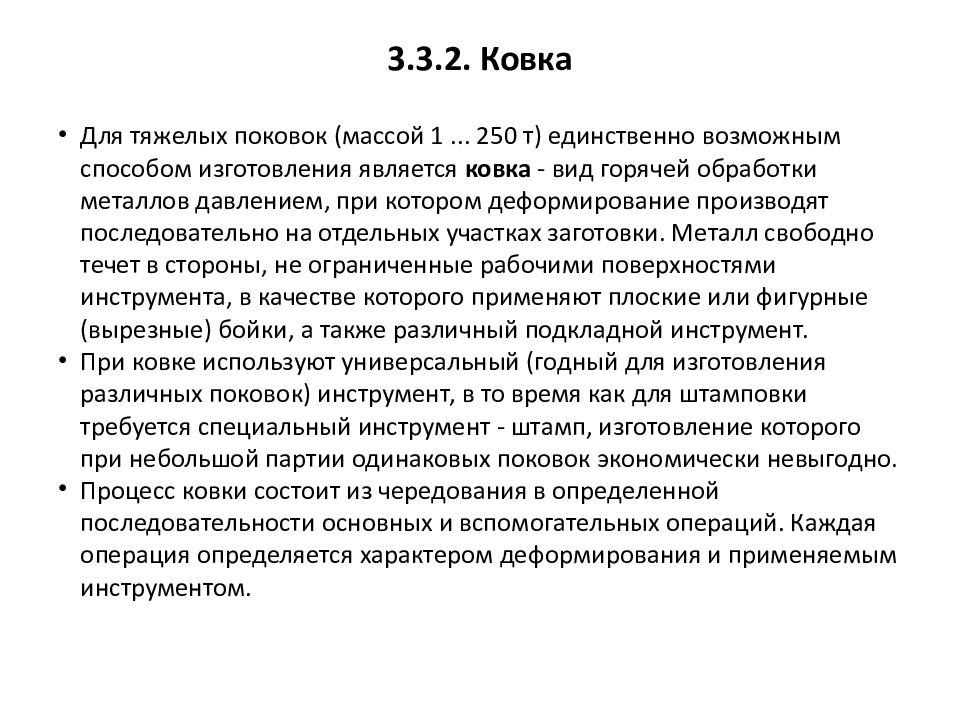 3.3.2. Ковка

• Для тяжелых поковок (массой 1 ... 250 т) единственно возможным способом изготовления является ковка - вид горячей обработки металлов давлением, при котором деформирование производят последовательно на отдельных участках заготовки. Металл свободно течет в стороны, не ограниченные рабочими поверхностями инструмента, в качестве которого применяют плоские или фигурные (вырезные) бойки, а также различный подкладной инструмент.
• При ковке используют универсальный (годный для изготовления различных поковок) инструмент, в то время как для штамповки требуется специальный инструмент - штамп, изготовление которого при небольшой партии одинаковых поковок экономически невыгодно.
• Процесс ковки состоит из чередования в определенной последовательности основных и вспомогательных операций. Каждая операция определяется характером деформирования и применяемым инструментом.